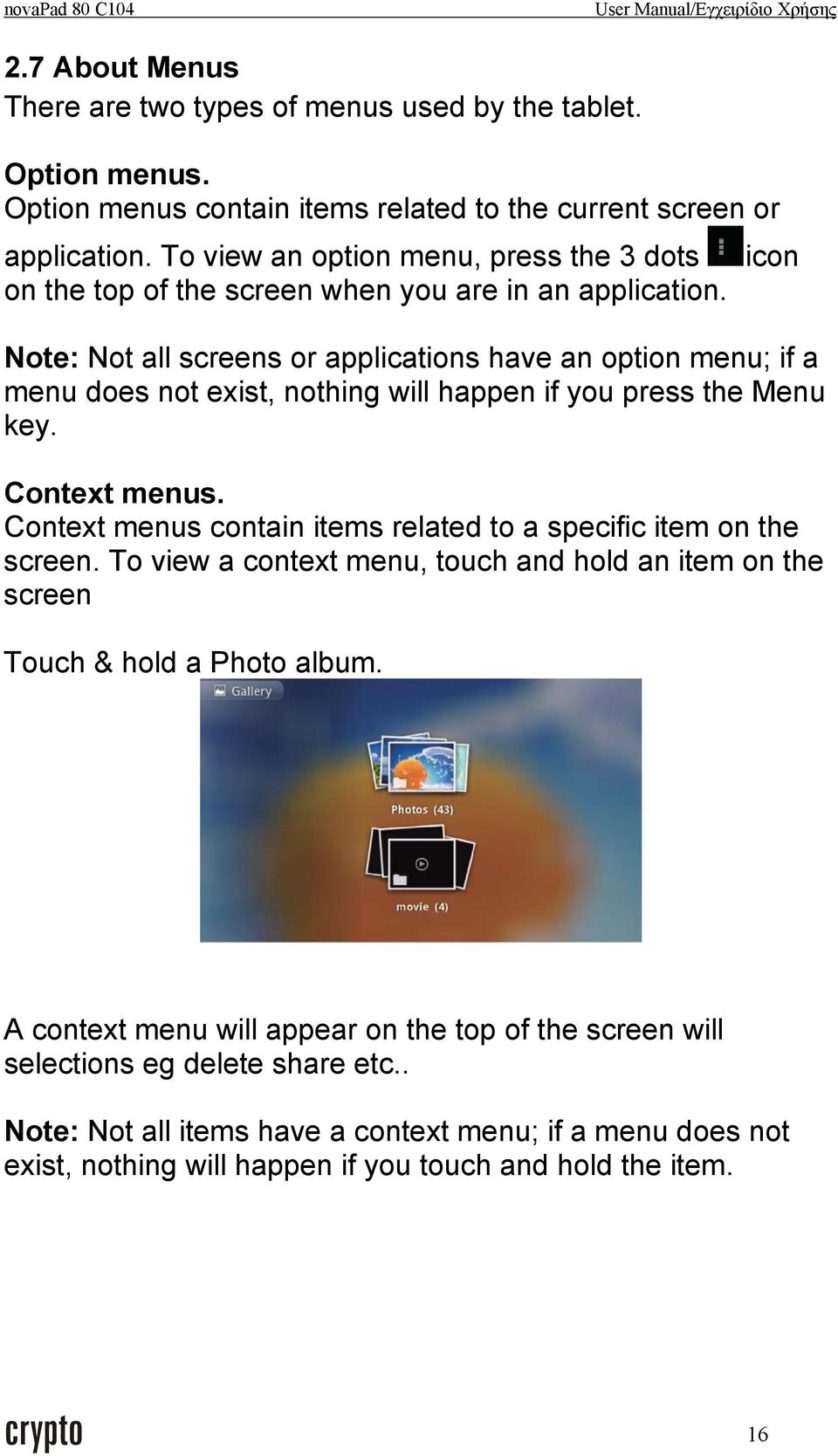 novaPad 80 C104 User Manual/Εγχειρίδιο Χρήσης

2.7 About Menus
There are two types of menus used by the tablet.

Option menus.
Option menus contain items related to the current screen or application. To view an option menu, press the 3 dots icon on the top of the screen when you are in an application.

Note: Not all screens or applications have an option menu; if a menu does not exist, nothing will happen if you press the Menu key.

Context menus.
Context menus contain items related to a specific item on the screen. To view a context menu, touch and hold an item on the screen

Touch & hold a Photo album.

Gallery

Photos (43)

movie (4)

A context menu will appear on the top of the screen will selections eg delete share etc..

Note: Not all items have a context menu; if a menu does not exist, nothing will happen if you touch and hold the item.

crypto

16